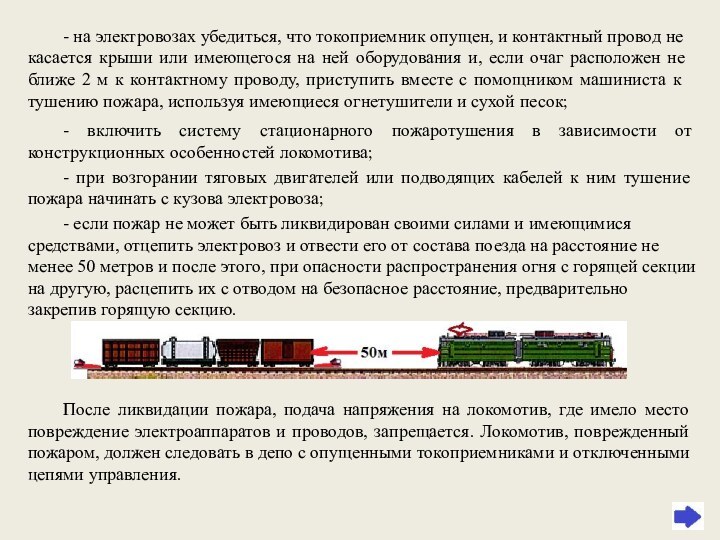 - на электровозах убедиться, что токоприемник опущен, и контактный провод не касается крыши или имеющегося на ней оборудования и, если очаг расположен не ближе 2 м к контактному проводу, приступить вместе с помощником машиниста к тушению пожара, используя имеющиеся огнетушители и сухой песок;

- включить систему стационарного пожаротушения в зависимости от конструкционных особенностей локомотива;

- при возгорании тяговых двигателей или подводящих кабелей к ним тушение пожара начинать с кузова электровоза;

- если пожар не может быть ликвидирован своими силами и имеющимися средствами, отцепить электровоз и отвести его от состава поезда на расстояние не менее 50 метров и после этого, при опасности распространения огня с горящей секции на другую, расцепить их с отводом на безопасное расстояние, предварительно закрепив горящую секцию.

50м

После ликвидации пожара, подача напряжения на локомотив, где имело место повреждение электроаппаратов и проводов, запрещается. Локомотив, поврежденный пожаром, должен следовать в депо с опущенными токоприемниками и отключенными цепями управления.